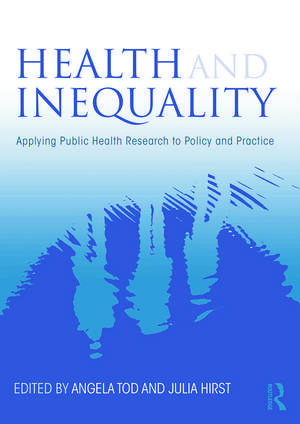 HEALTH AND INEQUALITY

Applying Public Health Research to Policy and Practice

EDITED BY ANGELA TOD AND JULIA HIRST

Routledge